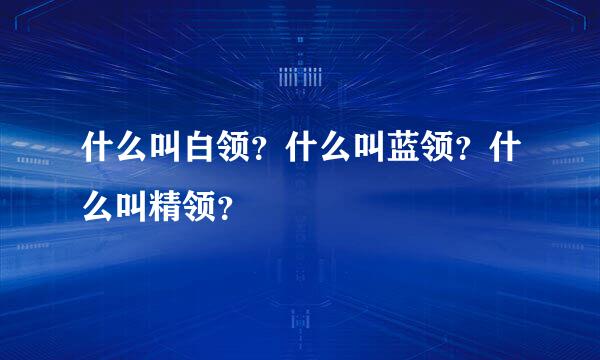 什么叫白领？什么叫蓝领？什么叫精领？